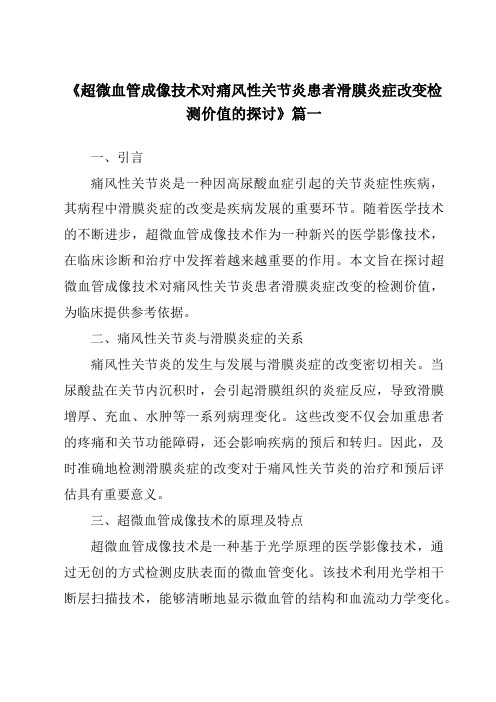 《超微血管成像技术对痛风性关节炎患者滑膜炎症改变检测价值的探讨》篇一

一、引言

痛风性关节炎是一种因高尿酸血症引起的关节炎症性疾病，其病程中滑膜炎症的改变是疾病发展的重要环节。随着医学技术的不断进步，超微血管成像技术作为一种新兴的医学影像技术，在临床诊断和治疗中发挥着越来越重要的作用。本文旨在探讨超微血管成像技术对痛风性关节炎患者滑膜炎症改变的检测价值，为临床提供参考依据。

二、痛风性关节炎与滑膜炎症的关系

痛风性关节炎的发生与发展与滑膜炎症的改变密切相关。当尿酸盐在关节内沉积时，会引起滑膜组织的炎症反应，导致滑膜增厚、充血、水肿等一系列病理变化。这些改变不仅会加重患者的疼痛和关节功能障碍，还会影响疾病的预后和转归。因此，及时准确地检测滑膜炎症的改变对于痛风性关节炎的治疗和预后评估具有重要意义。

三、超微血管成像技术的原理及特点

超微血管成像技术是一种基于光学原理的医学影像技术，通过无创的方式检测皮肤表面的微血管变化。该技术利用光学相干断层扫描技术，能够清晰地显示微血管的结构和血流动力学变化。